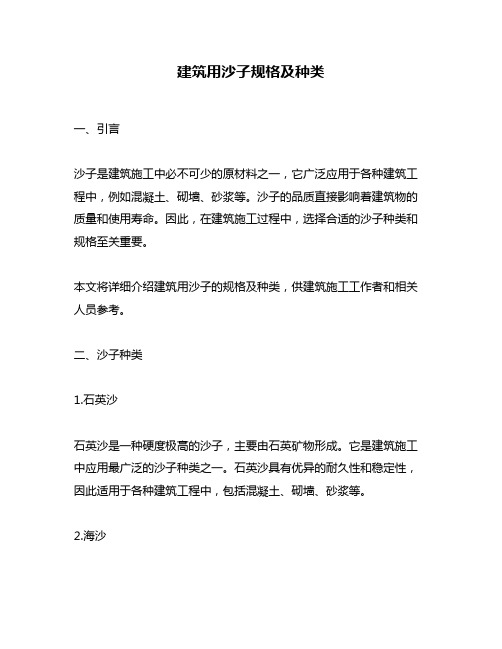 建筑用沙子规格及种类

一、引言

沙子是建筑施工中必不可少的原材料之一，它广泛应用于各种建筑工程中，例如混凝土、砌墙、砂浆等。沙子的品质直接影响着建筑物的质量和使用寿命。因此，在建筑施工过程中，选择合适的沙子种类和规格至关重要。

本文将详细介绍建筑用沙子的规格及种类，供建筑施工工作者和相关人员参考。

二、沙子种类

1.石英沙

石英沙是一种硬度极高的沙子，主要由石英矿物形成。它是建筑施工中应用最广泛的沙子种类之一。石英沙具有优异的耐久性和稳定性，因此适用于各种建筑工程中，包括混凝土、砌墙、砂浆等。

2.海沙